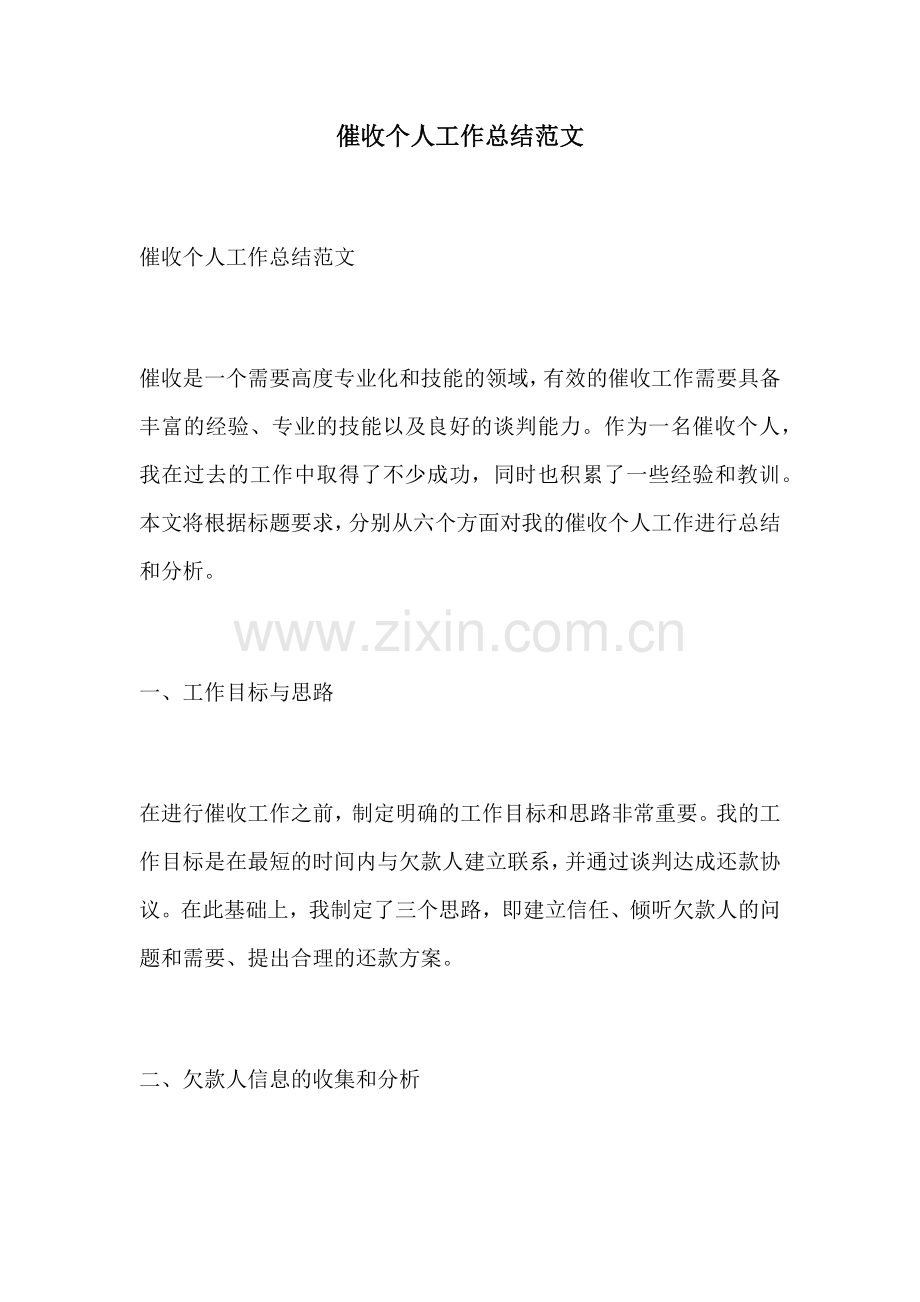 催收个人工作总结范文

催收个人工作总结范文

催收是一个需要高度专业化和技能的领域，有效的催收工作需要具备丰富的经验、专业的技能以及良好的谈判能力。作为一名催收个人，我在过去的工作中取得了不少成功，同时也积累了一些经验和教训。本文将根据标题要求，分别从六个方面对我的催收个人工作进行总结和分析。

www.zixin.com.cn

一、工作目标与思路

在进行催收工作之前，制定明确的工作目标和思路非常重要。我的工作目标是在最短的时间内与欠款人建立联系，并通过谈判达成还款协议。在此基础上，我制定了三个思路，即建立信任、倾听欠款人的问题和需要、提出合理的还款方案。

二、欠款人信息的收集和分析